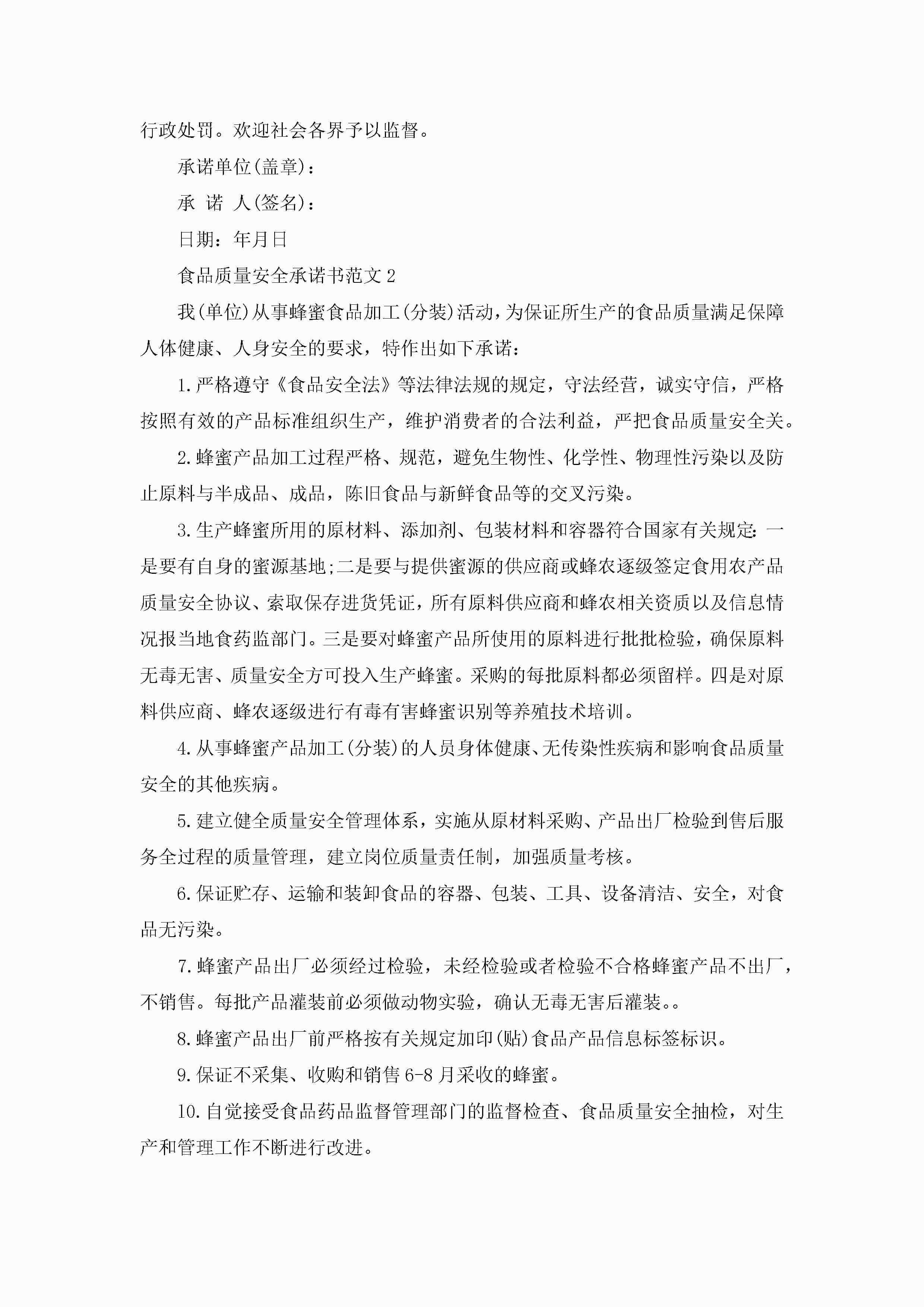 行政处罚。欢迎社会各界予以监督。

承诺单位(盖章)：

承 诺 人(签名)：

日期：年月日

食品质量安全承诺书范文2

我(单位)从事蜂蜜食品加工(分装)活动，为保证所生产的食品质量满足保障人体健康、人身安全的要求，特作出如下承诺：

1.严格遵守《食品安全法》等法律法规的规定，守法经营，诚实守信，严格按照有效的产品标准组织生产，维护消费者的合法利益，严把食品质量安全关。

2.蜂蜜产品加工过程严格、规范，避免生物性、化学性、物理性污染以及防止原料与半成品、成品，陈旧食品与新鲜食品等的交叉污染。

3.生产蜂蜜所用的原材料、添加剂、包装材料和容器符合国家有关规定：一是要有自身的蜜源基地;二是要与提供蜜源的供应商或蜂农逐级签定食用农产品质量安全协议、索取保存进货凭证，所有原料供应商和蜂农相关资质以及信息情况报当地食药监部门。三是要对蜂蜜产品所使用的原料进行批批检验，确保原料无毒无害、质量安全方可投入生产蜂蜜。采购的每批原料都必须留样。四是对原料供应商、蜂农逐级进行有毒有害蜂蜜识别等养殖技术培训。

4.从事蜂蜜产品加工(分装)的人员身体健康、无传染性疾病和影响食品质量安全的其他疾病。

5.建立健全质量安全管理体系，实施从原材料采购、产品出厂检验到售后服务全过程的质量管理，建立岗位质量责任制，加强质量考核。

6.保证贮存、运输和装卸食品的容器、包装、工具、设备清洁、安全，对食品无污染。

7.蜂蜜产品出厂必须经过检验，未经检验或者检验不合格蜂蜜产品不出厂，不销售。每批产品灌装前必须做动物实验，确认无毒无害后灌装。。

8.蜂蜜产品出厂前严格按有关规定加印(贴)食品产品信息标签标识。

9.保证不采集、收购和销售6-8月采收的蜂蜜。

10.自觉接受食品药品监督管理部门的监督检查、食品质量安全抽检，对生产和管理工作不断进行改进。